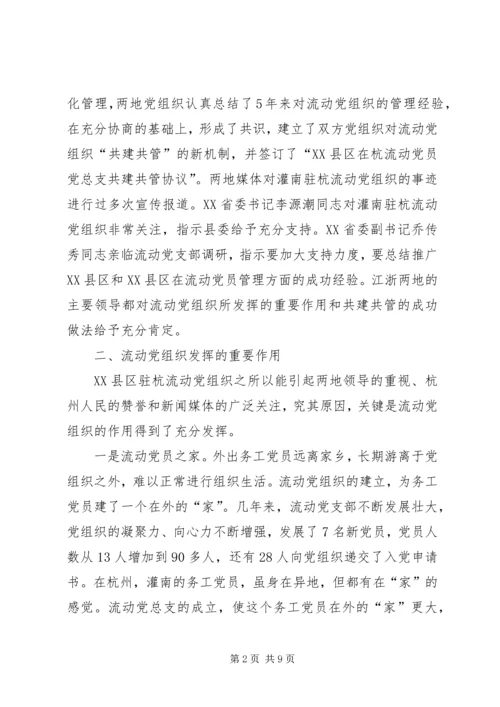 化管理，两地党组织认真总结了5年来对流动党组织的管理经验，在充分协商的基础上，形成了共识，建立了双方党组织对流动党组织“共建共管”的新机制，并签订了“XX县区在杭流动党员党总支共建共管协议”。两地媒体对灌南驻杭流动党组织的事迹进行过多次宣传报道。XX省委书记李源潮同志对灌南驻杭流动党组织非常关注，指示县委给予充分支持。XX省委副书记乔传秀同志亲临流动党支部调研，指示要加大支持力度，要总结推广XX县区和XX县区在流动党员管理方面的成功经验。江浙两地的主要领导都对流动党组织所发挥的重要作用和共建共管的成功做法给予充分肯定。

二、流动党组织发挥的重要作用

XX县区驻杭流动党组织之所以能引起两地领导的重视、杭州人民的赞誉和新闻媒体的广泛关注，究其原因，关键是流动党组织的作用得到了充分发挥。

一是流动党员之家。外出务工党员远离家乡，长期游离于党组织之外，难以正常进行组织生活。流动党组织的建立，为务工党员建了一个在外的“家”。几年来，流动党支部不断发展壮大，党组织的凝聚力、向心力不断增强，发展了7名新党员，党员人数从13人增加到90多人，还有28人向党组织递交了入党申请书。在杭州，灌南的务工党员，虽身在异地，但都有在“家”的感觉。流动党总支的成立，使这个务工党员在外的“家”更大，

第2页 共9页